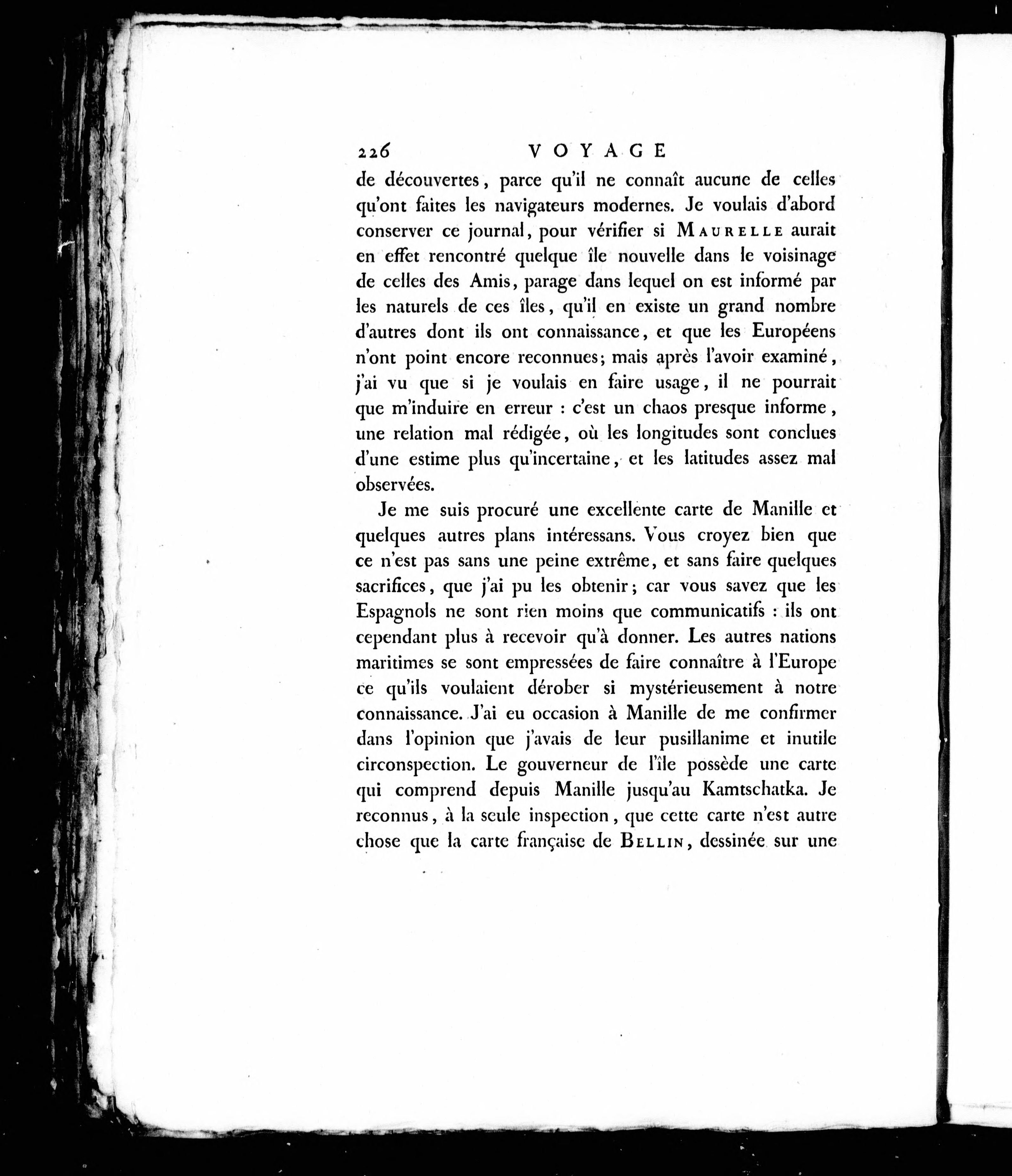 226 VOYAGE

de découvertes, parce qu'il ne connaît aucune de celles qu'ont faites les navigateurs modernes. Je voulais d'abord conserver ce journal, pour vérifier si MAURELLE aurait en effet rencontré quelque île nouvelle dans le voisinage de celles des Amis, parage dans lequel on est informé par les naturels de ces îles, qu'il en existe un grand nombre d'autres dont ils ont connaissance, et que les Européens n'ont point encore reconnues; mais après l'avoir examiné, j'ai vu que si je voulais en faire usage, il ne pourrait que m'induire en erreur : c'est un chaos presque informe, une relation mal rédigée, où les longitudes sont conclues d'une estime plus qu'incertaine, et les latitudes assez mal observées.

Je me suis procuré une excellente carte de Manille et quelques autres plans intéressans. Vous croyez bien que ce n'est pas sans une peine extrême, et sans faire quelques sacrifices, que j'ai pu les obtenir; car vous savez que les Espagnols ne sont rien moins que communicatifs : ils ont cependant plus à recevoir qu'à donner. Les autres nations maritimes se sont empressées de faire connaître à l'Europe ce qu'ils voulaient dérober si mystérieusement à notre connaissance. J'ai eu occasion à Manille de me confirmer dans l'opinion que j'avais de leur pusillanime et inutile circonspection. Le gouverneur de l'île possède une carte qui comprend depuis Manille jusqu'au Kamtschatka. Je reconnus, à la seule inspection, que cette carte n'est autre chose que la carte française de BELLIN, dessinée sur une